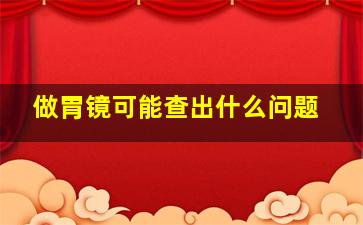 做胃镜可能查出什么问题